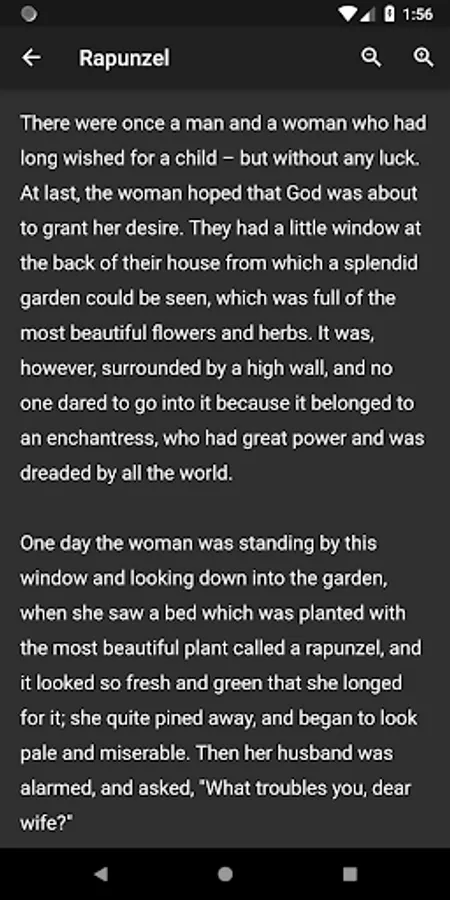 1:56

Rapunzel

There were once a man and a woman who had long wished for a child – but without any luck. At last, the woman hoped that God was about to grant her desire. They had a little window at the back of their house from which a splendid garden could be seen, which was full of the most beautiful flowers and herbs. It was, however, surrounded by a high wall, and no one dared to go into it because it belonged to an enchantress, who had great power and was dreaded by all the world.

One day the woman was standing by this window and looking down into the garden, when she saw a bed which was planted with the most beautiful plant called a rapunzel, and it looked so fresh and green that she longed for it; she quite pined away, and began to look pale and miserable. Then her husband was alarmed, and asked, "What troubles you, dear wife?"